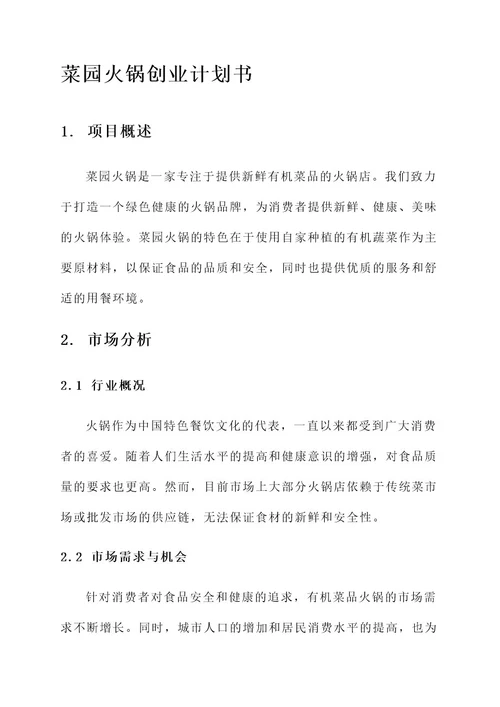 菜园火锅创业计划书

1. 项目概述

菜园火锅是一家专注于提供新鲜有机菜品的火锅店。我们致力于打造一个绿色健康的火锅品牌，为消费者提供新鲜、健康、美味的火锅体验。菜园火锅的特色在于使用自家种植的有机蔬菜作为主要原材料，以保证食品的品质和安全，同时也提供优质的服务和舒适的用餐环境。

2. 市场分析

2.1 行业概况

火锅作为中国特色餐饮文化的代表，一直以来都受到广大消费者的喜爱。随着人们生活水平的提高和健康意识的增强，对食品质量的要求也更高。然而，目前市场上大部分火锅店依赖于传统菜市场或批发市场的供应链，无法保证食材的新鲜和安全性。

2.2 市场需求与机会

针对消费者对食品安全和健康的追求，有机菜品火锅的市场需求不断增长。同时，城市人口的增加和居民消费水平的提高，也为